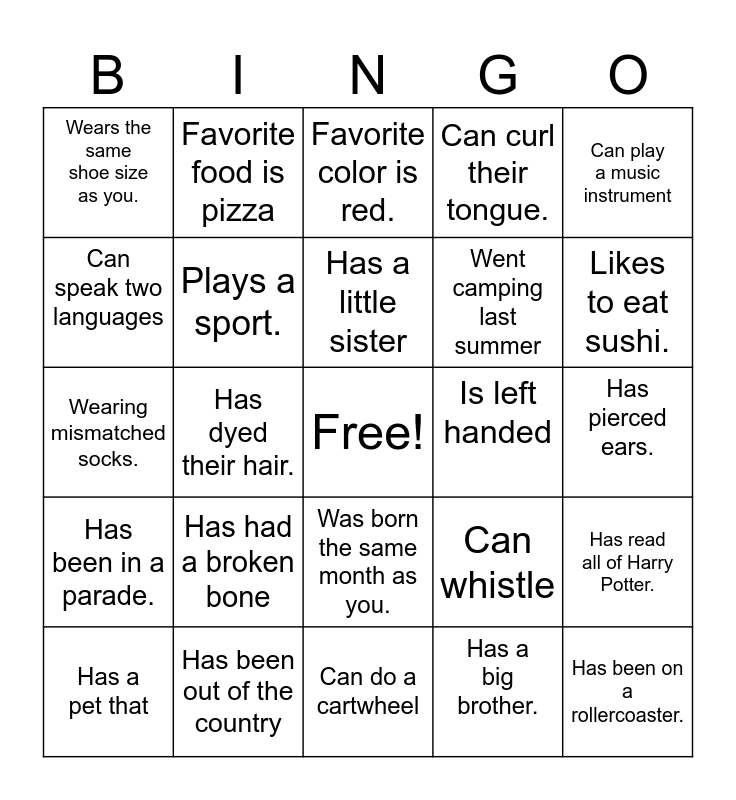 | B | I | N | G | O |
|---|---|---|---|---|
| Wears the same shoe size as you. | Favorite food is pizza | Favorite color is red. | Can curl their tongue. | Can play a music instrument |
| Can speak two languages | Plays a sport. | Has a little sister | Went camping last summer | Likes to eat sushi. |
| Wearing mismatched socks. | Has dyed their hair. | Free! | Is left handed | Has pierced ears. |
| Has been in a parade. | Has had a broken bone | Was born the same month as you. | Can whistle | Has read all of Harry Potter. |
| Has a pet that | Has been out of the country | Can do a cartwheel | Has a big brother. | Has been on a rollercoaster. |